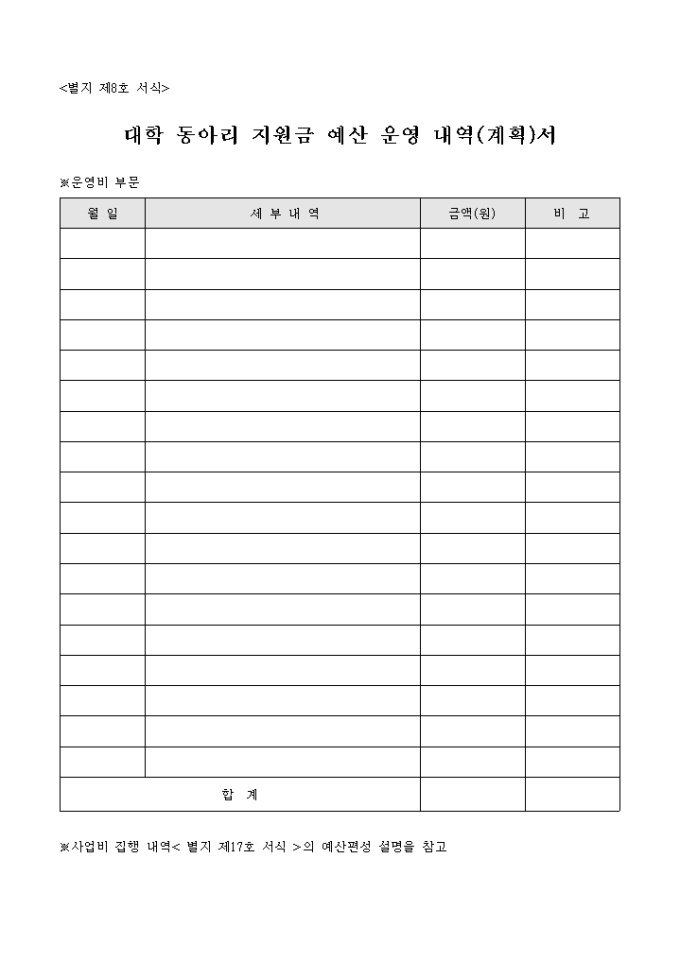 <별지 제8호 서식>

대학 동아리 지원금 예산 운영 내역(계획)서

※운영비 부문

| 월 일 | 세 부 내 역 | 금액(원) | 비 고 |
|---|---|---|---|
| | | | |
| | | | |
| | | | |
| | | | |
| | | | |
| | | | |
| | | | |
| | | | |
| | | | |
| | | | |
| | | | |
| | | | |
| | | | |
| | | | |
| | | | |
| | | | |
| | | | |
| | | | |
| 합 계 | | | |

※사업비 집행 내역< 별지 제17호 서식 >의 예산편성 설명을 참고